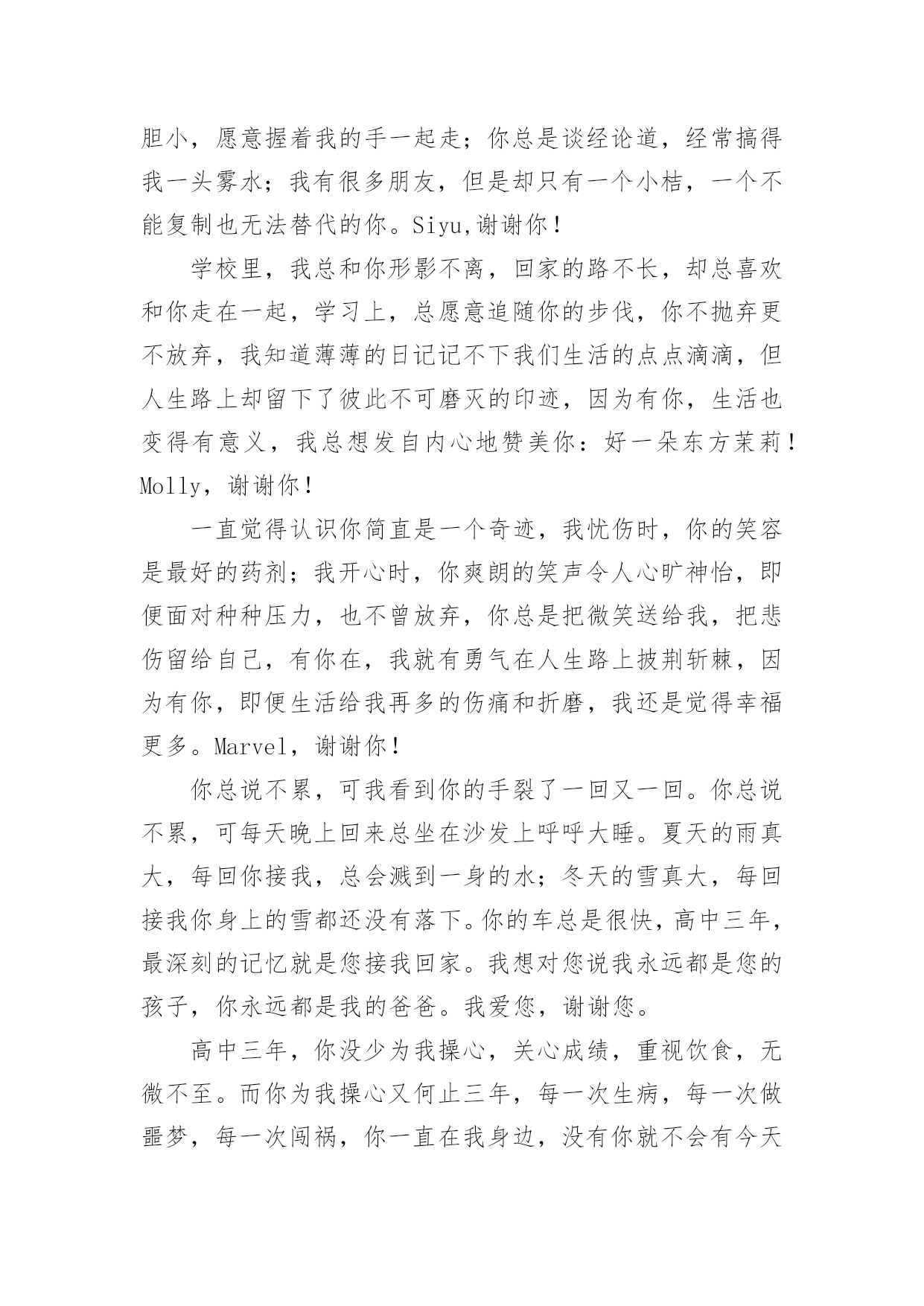 胆小，愿意握着我的手一起走；你总是谈经论道，经常搞得我一头雾水；我有很多朋友，但是却只有一个小桔，一个不能复制也无法替代的你。Siyu,谢谢你！

学校里，我总和你形影不离，回家的路不长，却总喜欢和你走在一起，学习上，总愿意追随你的步伐，你不抛弃更不放弃，我知道薄薄的日记记不下我们生活的点点滴滴，但人生路上却留下了彼此不可磨灭的印迹，因为有你，生活也变得有意义，我总想发自内心地赞美你：好一朵东方茉莉！Molly，谢谢你！

一直觉得认识你简直是一个奇迹，我忧伤时，你的笑容是最好的药剂；我开心时，你爽朗的笑声令人心旷神怡，即便面对种种压力，也不曾放弃，你总是把微笑送给我，把悲伤留给自己，有你在，我就有勇气在人生路上披荆斩棘，因为有你，即便生活给我再多的伤痛和折磨，我还是觉得幸福更多。Marvel，谢谢你！

你总说不累，可我看到你的手裂了一回又一回。你总说不累，可每天晚上回来总坐在沙发上呼呼大睡。夏天的雨真大，每回你接我，总会溅到一身的水；冬天的雪真大，每回接我你身上的雪都还没有落下。你的车总是很快，高中三年，最深刻的记忆就是您接我回家。我想对您说我永远都是您的孩子，你永远都是我的爸爸。我爱您，谢谢您。

高中三年，你没少为我操心，关心成绩，重视饮食，无微不至。而你为我操心又何止三年，每一次生病，每一次做噩梦，每一次闯祸，你一直在我身边，没有你就不会有今天